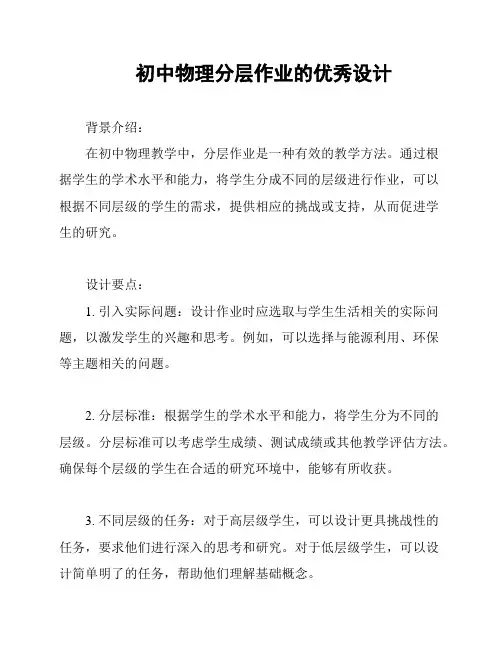 初中物理分层作业的优秀设计

背景介绍:

在初中物理教学中，分层作业是一种有效的教学方法。通过根据学生的学术水平和能力，将学生分成不同的层级进行作业，可以根据不同层级的学生的需求，提供相应的挑战或支持，从而促进学生的研究。

设计要点:

1. 引入实际问题：设计作业时应选取与学生生活相关的实际问题，以激发学生的兴趣和思考。例如，可以选择与能源利用、环保等主题相关的问题。

2. 分层标准：根据学生的学术水平和能力，将学生分为不同的层级。分层标准可以考虑学生成绩、测试成绩或其他教学评估方法。确保每个层级的学生在合适的研究环境中，能够有所收获。

3. 不同层级的任务：对于高层级学生，可以设计更具挑战性的任务，要求他们进行深入的思考和研究。对于低层级学生，可以设计简单明了的任务，帮助他们理解基础概念。